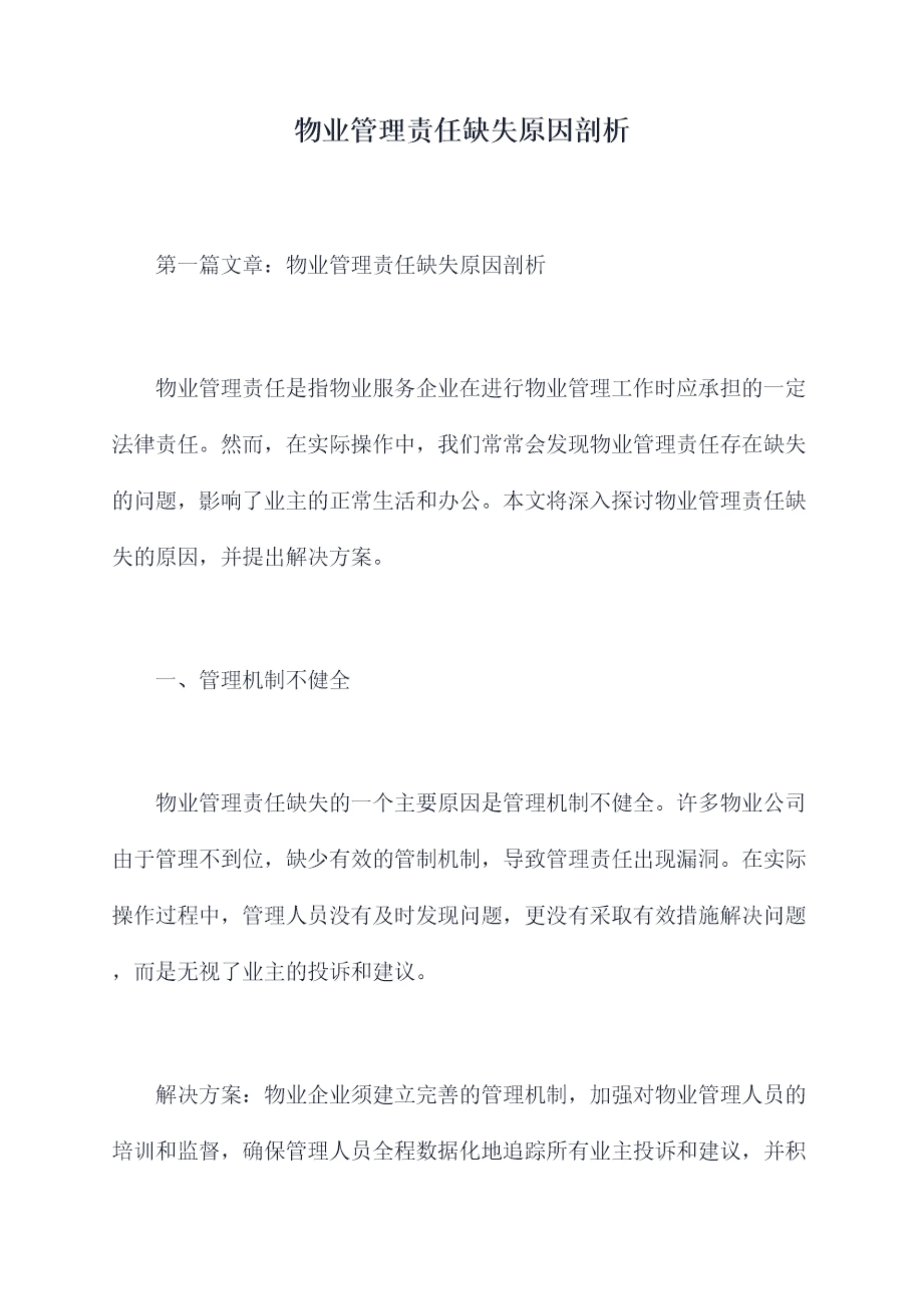 物业管理责任缺失原因剖析

第一篇文章：物业管理责任缺失原因剖析

物业管理责任是指物业服务企业在进行物业管理工作时应承担的一定法律责任。然而，在实际操作中，我们常常会发现物业管理责任存在缺失的问题，影响了业主的正常生活和办公。本文将深入探讨物业管理责任缺失的原因，并提出解决方案。

一、管理机制不健全

物业管理责任缺失的一个主要原因是管理机制不健全。许多物业公司由于管理不到位，缺少有效的管制机制，导致管理责任出现漏洞。在实际操作过程中，管理人员没有及时发现问题，更没有采取有效措施解决问题，而是无视了业主的投诉和建议。

解决方案：物业企业须建立完善的管理机制，加强对物业管理人员的培训和监督，确保管理人员全程数据化地追踪所有业主投诉和建议，并积